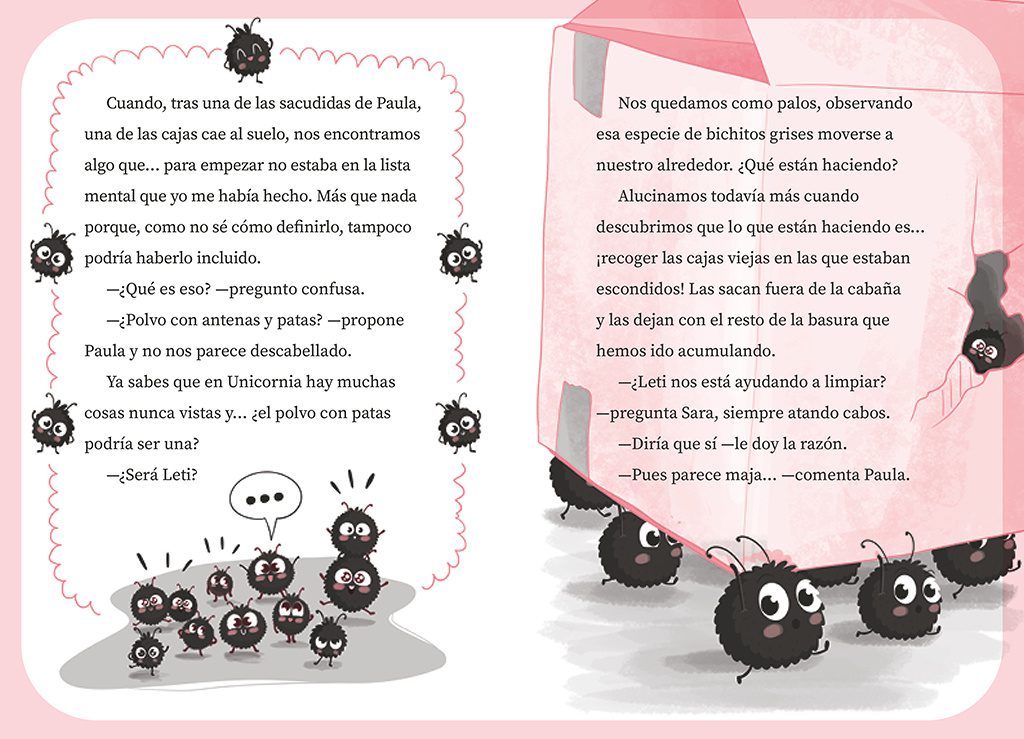 Cuando, tras una de las sacudidas de Paula, una de las cajas cae al suelo, nos encontramos algo que... para empezar no estaba en la lista mental que yo me había hecho. Más que nada porque, como no sé cómo definirlo, tampoco podría haberlo incluido.

—¿Qué es eso? —pregunto confusa.

—¿Polvo con antenas y patas? —propone Paula y no nos parece descabellado.

Ya sabes que en Unicornia hay muchas cosas nunca vistas y... ¿el polvo con patas podría ser una?

—¿Será Leti?

...

Nos quedamos como palos, observando esa especie de bichitos grises moverse a nuestro alrededor. ¿Qué están haciendo?

Alucinamos todavía más cuando descubrimos que lo que están haciendo es... ¡recoger las cajas viejas en las que estaban escondidos! Las sacan fuera de la cabaña y las dejan con el resto de la basura que hemos ido acumulando.

—¿Leti nos está ayudando a limpiar? —pregunta Sara, siempre atando cabos.

—Diría que sí —le doy la razón.

—Pues parece maja... —comenta Paula.